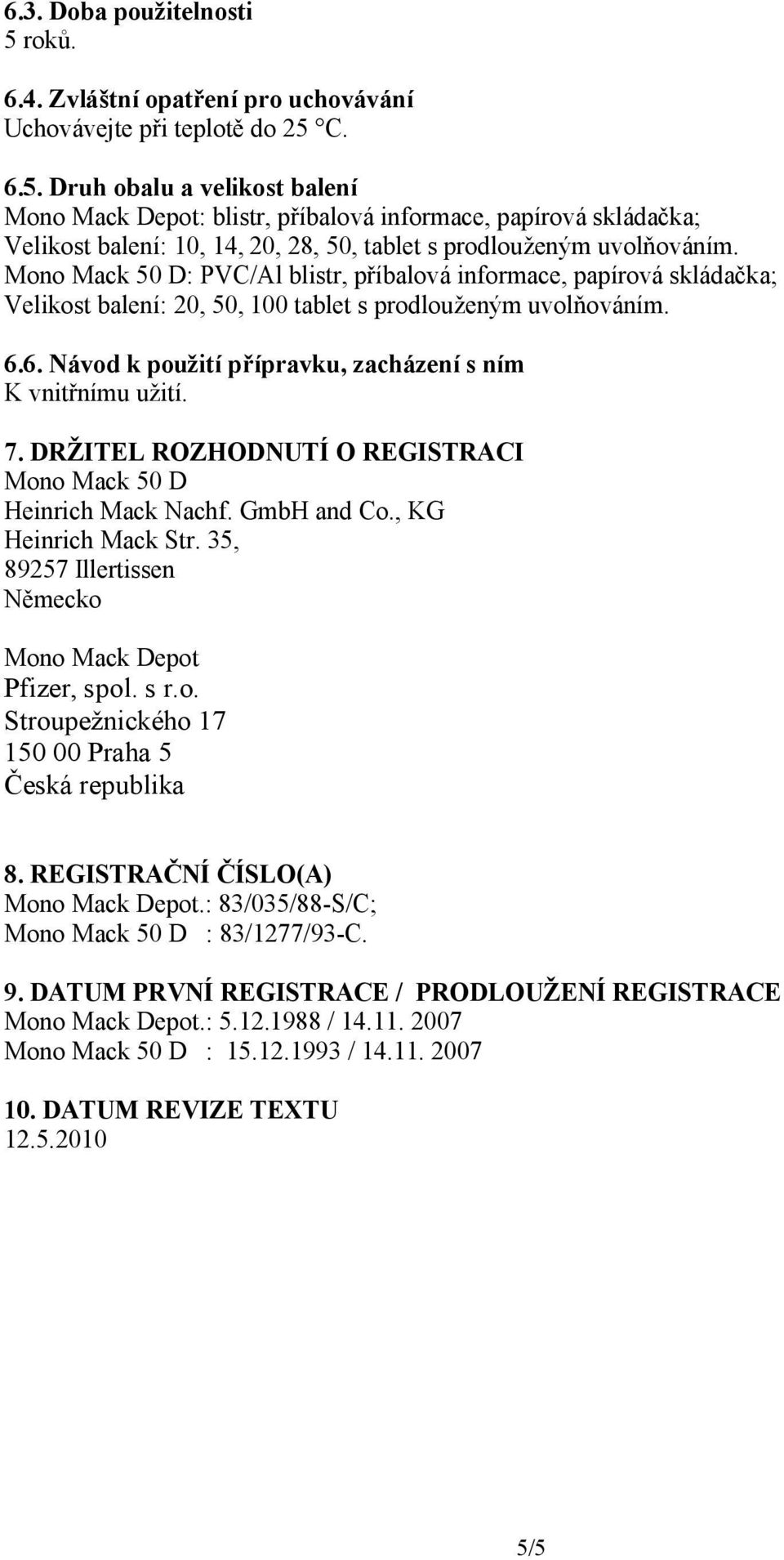 6.3. Doba použitelnosti
5 roků.

6.4. Zvláštní opatření pro uchovávání
Uchovávejte při teplotě do 25 °C.

6.5. Druh obalu a velikost balení
Mono Mack Depot: blistr, příbalová informace, papírová skládačka;
Velikost balení: 10, 14, 20, 28, 50, tablet s prodlouženým uvolňováním.
Mono Mack 50 D: PVC/Al blistr, příbalová informace, papírová skládačka;
Velikost balení: 20, 50, 100 tablet s prodlouženým uvolňováním.

6.6. Návod k použití přípravku, zacházení s ním
K vnitřnímu užití.

7. DRŽITEL ROZHODNUTÍ O REGISTRACI
Mono Mack 50 D
Heinrich Mack Nachf. GmbH and Co., KG
Heinrich Mack Str. 35,
89257 Illertissen
Německo

Mono Mack Depot
Pfizer, spol. s r.o.
Stroupežnického 17
150 00 Praha 5
Česká republika

8. REGISTRAČNÍ ČÍSLO(A)
Mono Mack Depot.: 83/035/88-S/C;
Mono Mack 50 D : 83/1277/93-C.

9. DATUM PRVNÍ REGISTRACE / PRODLOUŽENÍ REGISTRACE
Mono Mack Depot.: 5.12.1988 / 14.11. 2007
Mono Mack 50 D : 15.12.1993 / 14.11. 2007

10. DATUM REVIZE TEXTU
12.5.2010

5/5